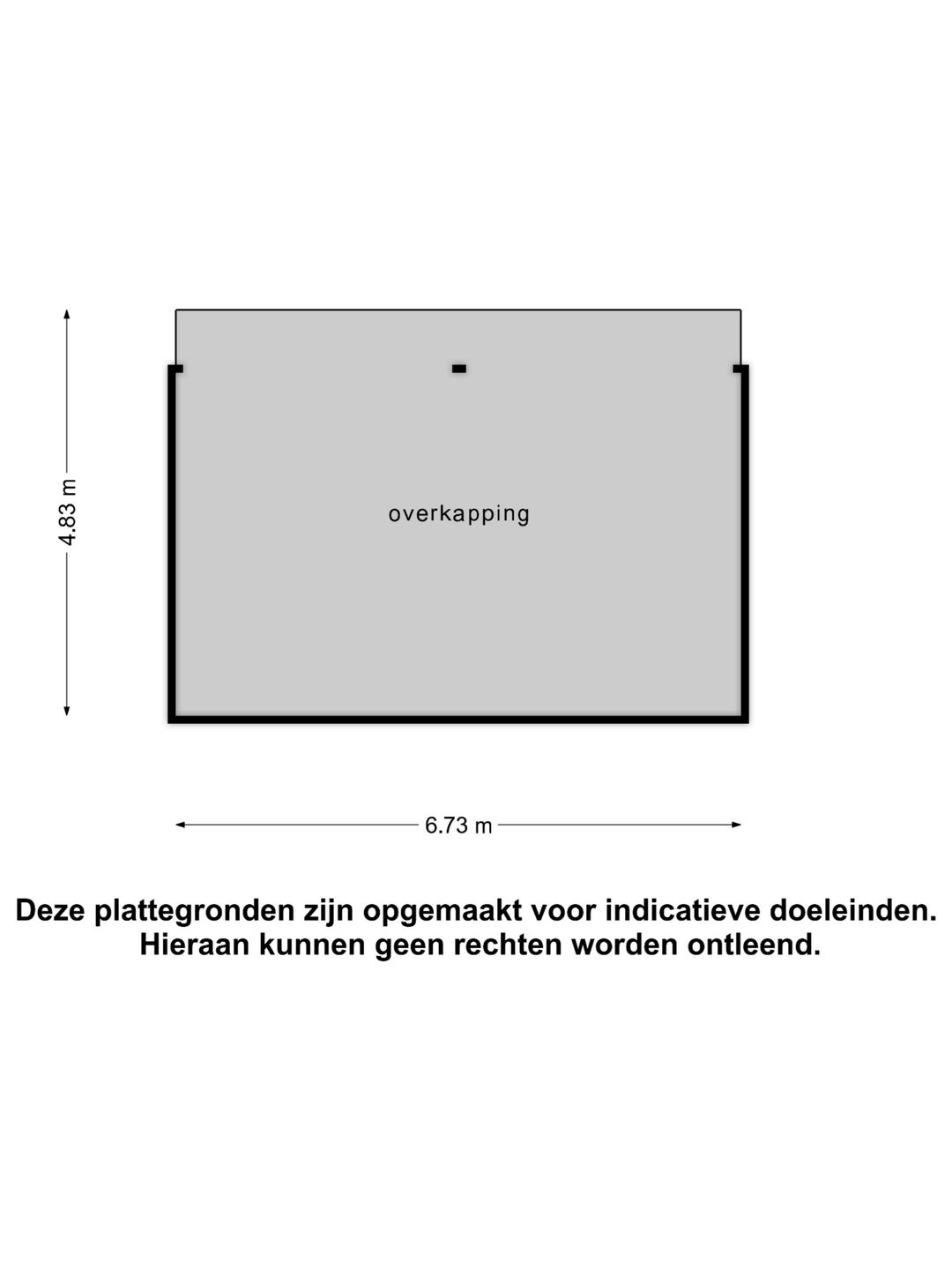 4.83 m

overkapping

6.73 m

Deze plattegronden zijn opgemaakt voor indicatieve doeleinden. Hieraan kunnen geen rechten worden ontleend.